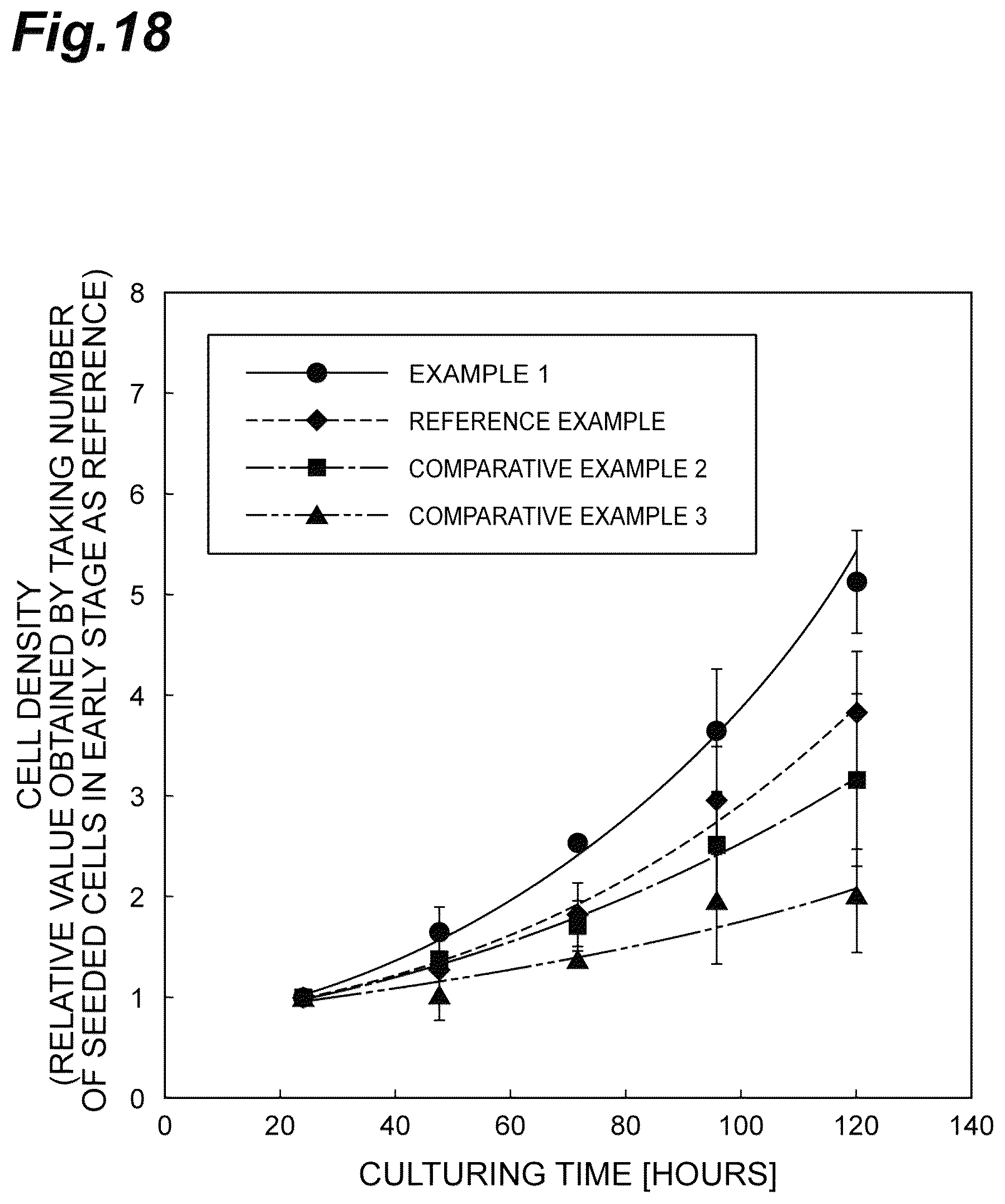 Fig.18

CELL DENSITY
(RELATIVE VALUE OBTAINED BY TAKING NUMBER OF SEEDED CELLS IN EARLY STAGE AS REFERENCE)

8
7
6
5
4
3
2
1
0

EXAMPLE 1
REFERENCE EXAMPLE
COMPARATIVE EXAMPLE 2
COMPARATIVE EXAMPLE 3

0
20
40
60
80
100
120
140

CULTURING TIME [HOURS]